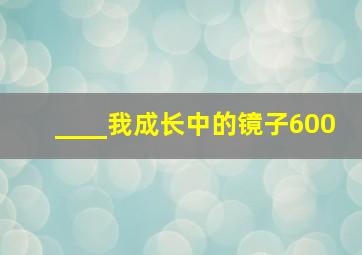 ____我成长中的镜子600